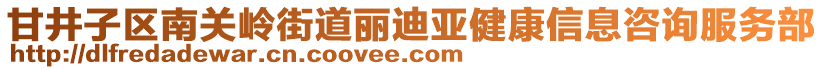 甘井子区南关岭街道丽迪亚健康信息咨询服务部
http://dlfredadewar.cn.coovee.com